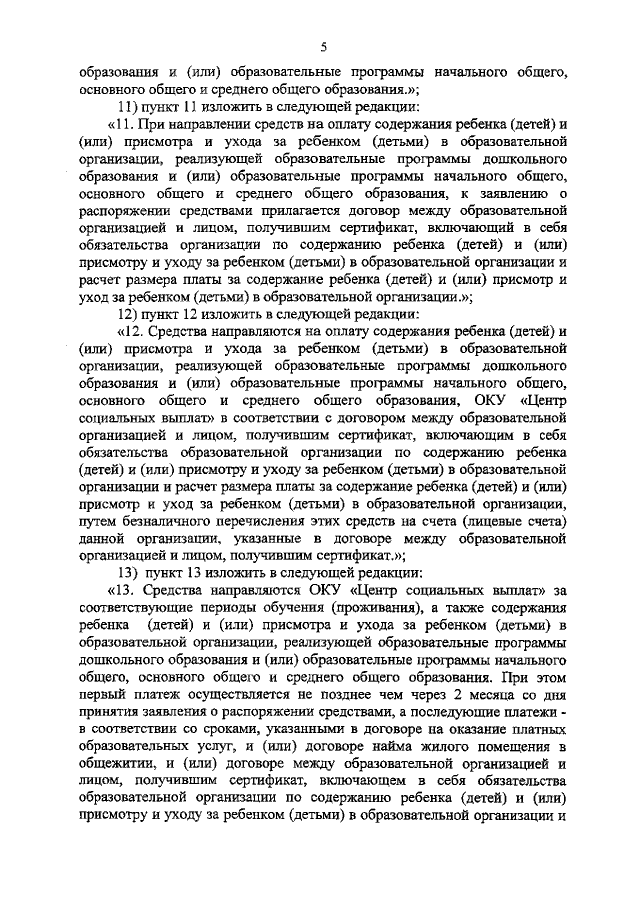 5

образования и (или) образовательные программы начального общего, основного общего и среднего общего образования.»;

11) пункт 11 изложить в следующей редакции:

«11. При направлении средств на оплату содержания ребенка (детей) и (или) присмотра и ухода за ребенком (детьми) в образовательной организации, реализующей образовательные программы дошкольного образования и (или) образовательные программы начального общего, основного общего и среднего общего образования, к заявлению о распоряжении средствами прилагается договор между образовательной организацией и лицом, получившим сертификат, включающий в себя обязательства организации по содержанию ребенка (детей) и (или) присмотру и уходу за ребенком (детьми) в образовательной организации и расчет размера платы за содержание ребенка (детей) и (или) присмотр и уход за ребенком (детьми) в образовательной организации.»;

12) пункт 12 изложить в следующей редакции:

«12. Средства направляются на оплату содержания ребенка (детей) и (или) присмотра и ухода за ребенком (детьми) в образовательной организации, реализующей образовательные программы дошкольного образования и (или) образовательные программы начального общего, основного общего и среднего общего образования, ОКУ «Центр социальных выплат» в соответствии с договором между образовательной организацией и лицом, получившим сертификат, включающим в себя обязательства образовательной организации по содержанию ребенка (детей) и (или) присмотру и уходу за ребенком (детьми) в образовательной организации и расчет размера платы за содержание ребенка (детей) и (или) присмотр и уход за ребенком (детьми) в образовательной организации, путем безналичного перечисления этих средств на счета (лицевые счета) данной организации, указанные в договоре между образовательной организацией и лицом, получившим сертификат.»;

13) пункт 13 изложить в следующей редакции:

«13. Средства направляются ОКУ «Центр социальных выплат» за соответствующие периоды обучения (проживания), а также содержания ребенка (детей) и (или) присмотра и ухода за ребенком (детьми) в образовательной организации, реализующей образовательные программы дошкольного образования и (или) образовательные программы начального общего, основного общего и среднего общего образования. При этом первый платеж осуществляется не позднее чем через 2 месяца со дня принятия заявления о распоряжении средствами, а последующие платежи - в соответствии со сроками, указанными в договоре на оказание платных образовательных услуг, и (или) договоре найма жилого помещения в общежитии, и (или) договоре между образовательной организацией и лицом, получившим сертификат, включающем в себя обязательства образовательной организации по содержанию ребенка (детей) и (или) присмотру и уходу за ребенком (детьми) в образовательной организации и